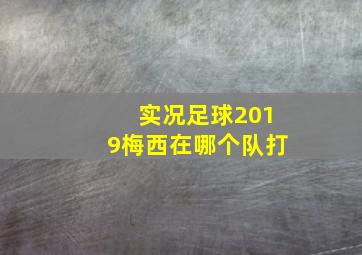 实况足球2019梅西在哪个队打